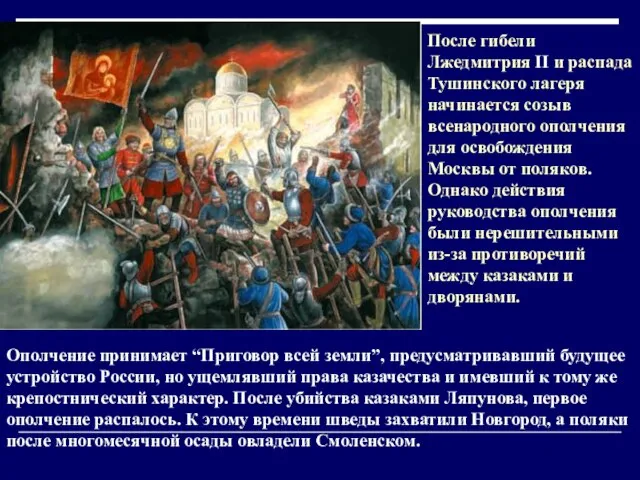 После гибели Лжедмитрия II и распада Тушинского лагеря начинается созыв всенародного ополчения для освобождения Москвы от поляков. Однако действия руководства ополчения были нерешительными из-за противоречий между казаками и дворянами.

Ополчение принимает “Приговор всей земли”, предусматривавший будущее устройство России, но ущемлявший права казачества и имевший к тому же крепостнический характер. После убийства казаками Ляпунова, первое ополчение распалось. К этому времени шведы захватили Новгород, а поляки после многомесячной осады овладели Смоленском.